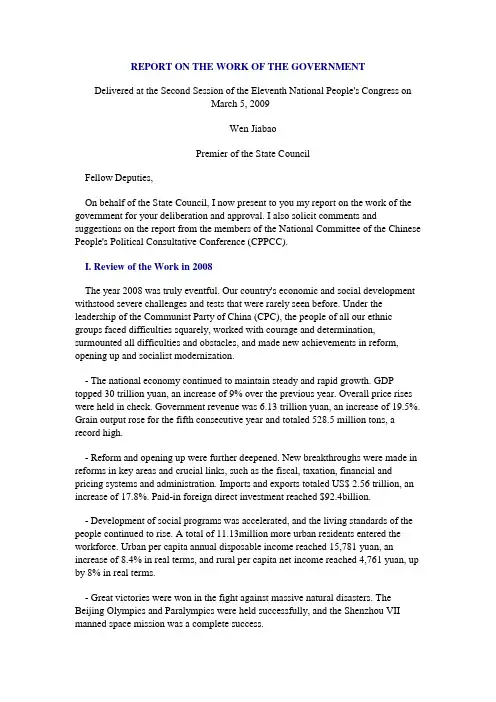 REPORT ON THE WORK OF THE GOVERNMENT

Delivered at the Second Session of the Eleventh National People's Congress on March 5, 2009

Wen Jiabao

Premier of the State Council

Fellow Deputies,

On behalf of the State Council, I now present to you my report on the work of the government for your deliberation and approval. I also solicit comments and suggestions on the report from the members of the National Committee of the Chinese People's Political Consultative Conference (CPPCC).

I. Review of the Work in 2008

The year 2008 was truly eventful. Our country's economic and social development withstood severe challenges and tests that were rarely seen before. Under the leadership of the Communist Party of China (CPC), the people of all our ethnic groups faced difficulties squarely, worked with courage and determination, surmounted all difficulties and obstacles, and made new achievements in reform, opening up and socialist modernization.

- The national economy continued to maintain steady and rapid growth. GDP topped 30 trillion yuan, an increase of 9% over the previous year. Overall price rises were held in check. Government revenue was 6.13 trillion yuan, an increase of 19.5%. Grain output rose for the fifth consecutive year and totaled 528.5 million tons, a record high.

- Reform and opening up were further deepened. New breakthroughs were made in reforms in key areas and crucial links, such as the fiscal, taxation, financial and pricing systems and administration. Imports and exports totaled US$ 2.56 trillion, an increase of 17.8%. Paid-in foreign direct investment reached $92.4billion.

- Development of social programs was accelerated, and the living standards of the people continued to rise. A total of 11.13million more urban residents entered the workforce. Urban per capita annual disposable income reached 15,781 yuan, an increase of 8.4% in real terms, and rural per capita net income reached 4,761 yuan, up by 8% in real terms.

- Great victories were won in the fight against massive natural disasters. The Beijing Olympics and Paralympics were held successfully, and the Shenzhou VII manned space mission was a complete success.